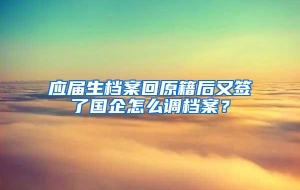 应届生档案回原籍后又签了国企怎么调档案？